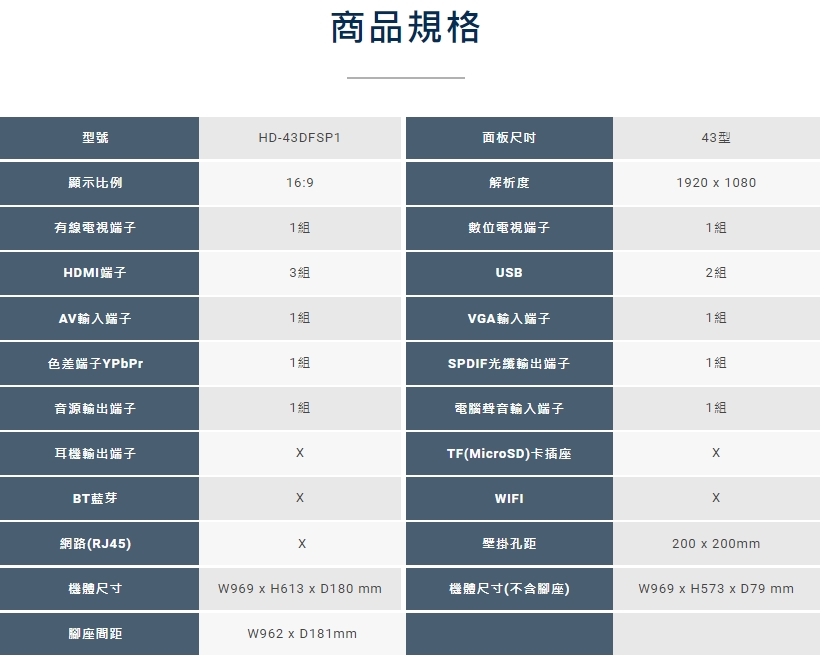 商品規格

| 型號 | HD-43DFSP1 | 面板尺吋 | 43型 |
|---|---|---|---|
| 顯示比例 | 16:9 | 解析度 | 1920 x 1080 |
| 有線電視端子 | 1組 | 數位電視端子 | 1組 |
| HDMI端子 | 3組 | USB | 2組 |
| AV輸入端子 | 1組 | VGA輸入端子 | 1組 |
| 色差端子YPbPr | 1組 | SPDIF光纖輸出端子 | 1組 |
| 音源輸出端子 | 1組 | 電腦聲音輸入端子 | 1組 |
| 耳機輸出端子 | X | TF(MicroSD)卡插座 | X |
| BT藍芽 | X | WIFI | X |
| 網路(RJ45) | X | 壁掛孔距 | 200 x 200mm |
| 機體尺寸 | W969 x H613 x D180 mm | 機體尺寸(不含腳座) | W969 x H573 x D79 mm |
| 腳座間距 | W962 x D181mm | | |